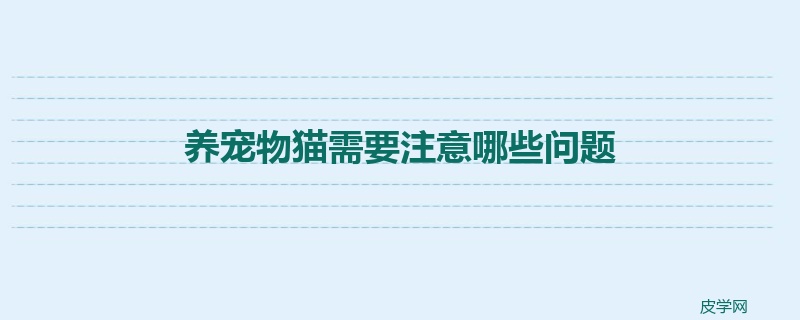 养宠物猫需要注意哪些问题

皮学网